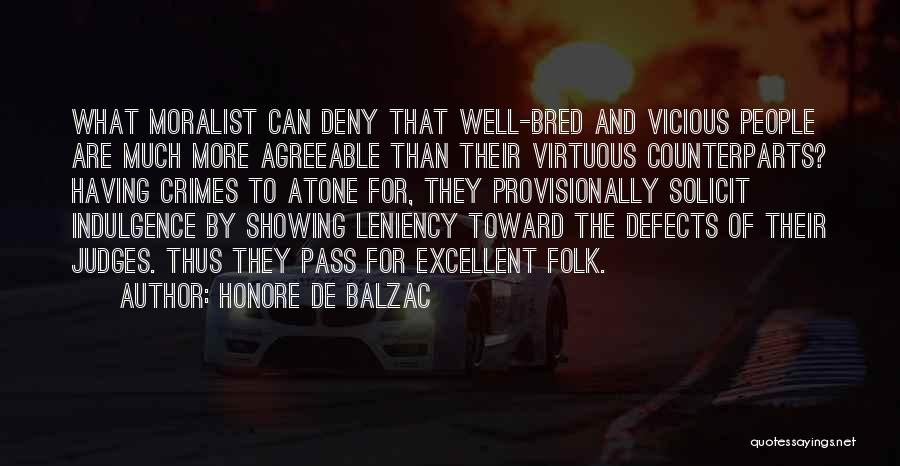 WHAT MORALIST CAN DENY THAT WELL-BRED AND VICIOUS PEOPLE ARE MUCH MORE AGREEABLE THAN THEIR VIRTUOUS COUNTERPARTS? HAVING CRIMES TO ATONE FOR, THEY PROVISIONALLY SOLICIT INDULGENCE BY SHOWING LENIENCY TOWARD THE DEFECTS OF THEIR JUDGES. THUS THEY PASS FOR EXCELLENT FOLK.

AUTHOR: HONORE DE BALZAC

quotessayings.net